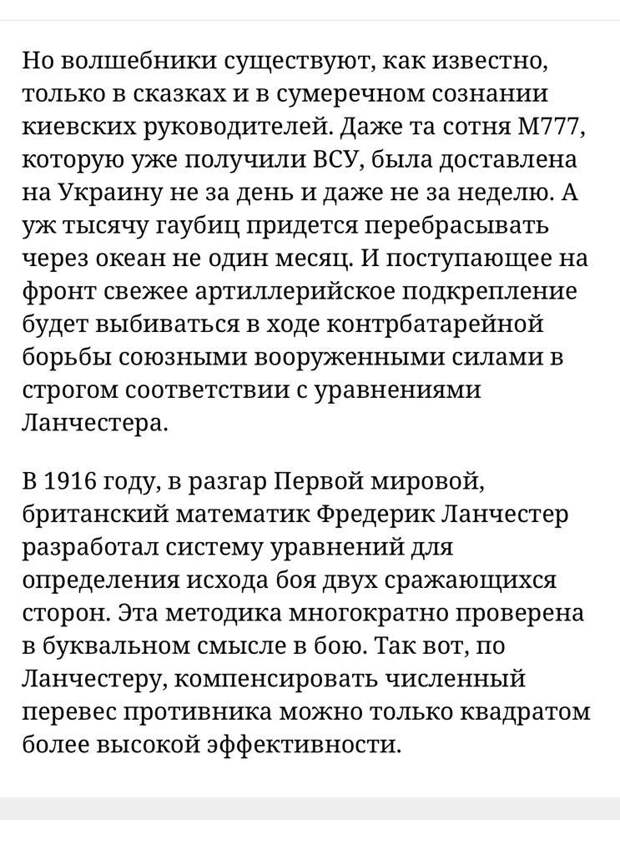 Но волшебники существуют, как известно, только в сказках и в сумеречном сознании киевских руководителей. Даже та сотня М777, которую уже получили ВСУ, была доставлена на Украину не за день и даже не за неделю. А уж тысячу гаубиц придется перебрасывать через океан не один месяц. И поступающее на фронт свежее артиллерийское подкрепление будет выбиваться в ходе контрбатарейной борьбы союзными вооруженными силами в строгом соответствии с уравнениями Ланчестера.

В 1916 году, в разгар Первой мировой, британский математик Фредерик Ланчестер разработал систему уравнений для определения исхода боя двух сражающихся сторон. Эта методика многократно проверена в буквальном смысле в бою. Так вот, по Ланчестеру, компенсировать численный перевес противника можно только квадратом более высокой эффективности.